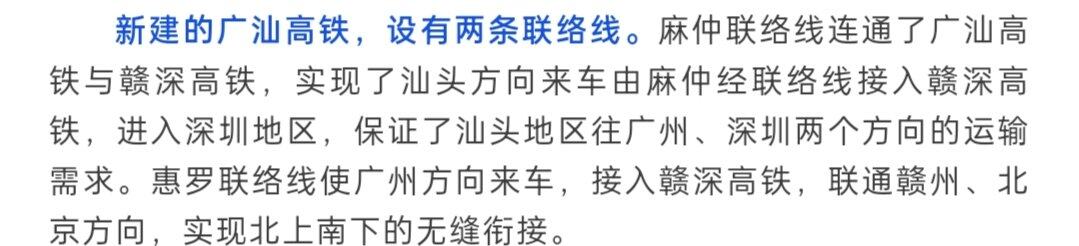 新建的广汕高铁，设有两条联络线。麻仲联络线连通了广汕高铁与赣深高铁，实现了汕头方向来车由麻仲经联络线接入赣深高铁，进入深圳地区，保证了汕头地区往广州、深圳两个方向的运输需求。惠罗联络线使广州方向来车，接入赣深高铁，联通赣州、北京方向，实现北上南下的无缝衔接。